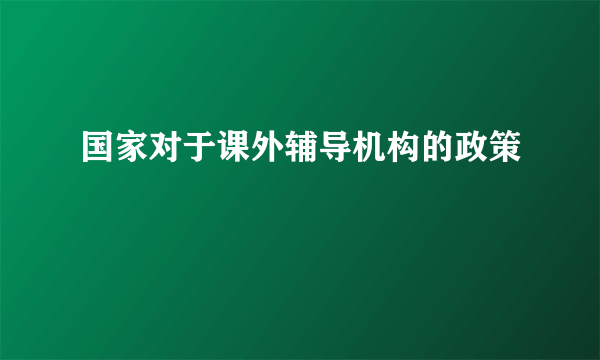 国家对于课外辅导机构的政策